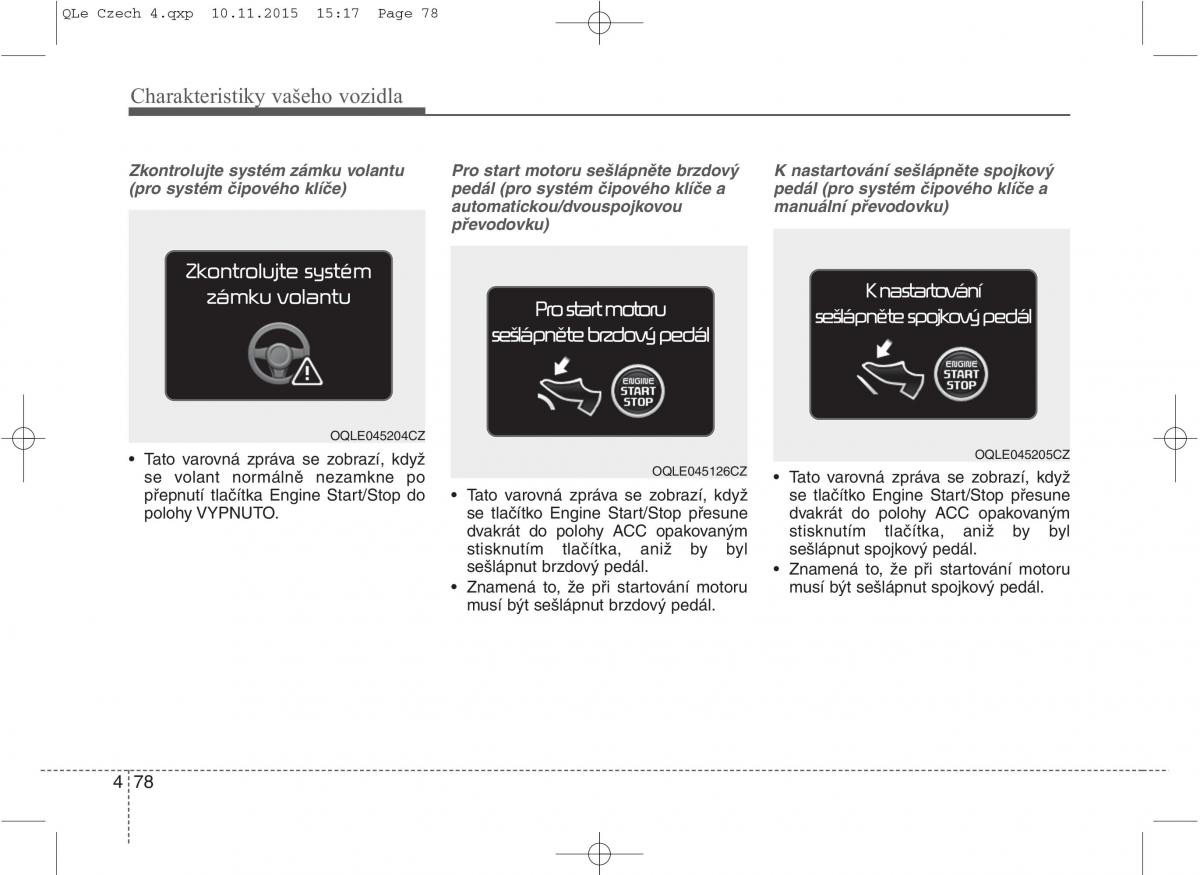 QLe Czech 4.qxp 10.11.2015 15:17 Page 78

Charakteristiky vašeho vozidla

Zkontrolujte systém zámku volantu (pro systém čipového klíče)

Zkontrolujte systém zámku volantu

OQLE045204CZ

• Tato varovná zpráva se zobrazí, když se volant normálně nezamkne po přepnutí tlačítka Engine Start/Stop do polohy VYPNUTO.

Pro start motoru sešlápněte brzdový pedál (pro systém čipového klíče a automatickou/dvouspojkovou převodovku)

Pro start motoru sešlápněte brzdový pedál

ENGINE START STOP

OQLE045126CZ

• Tato varovná zpráva se zobrazí, když se tlačítko Engine Start/Stop přesune dvakrát do polohy ACC opakovaným stisknutím tlačítka, aniž by byl sešlápnut brzdový pedál.
• Znamená to, že při startování motoru musí být sešlápnut brzdový pedál.

K nastartování sešlápněte spojkový pedál (pro systém čipového klíče a manuální převodovku)

K nastartování sešlápněte spojkový pedál

ENGINE START STOP

OQLE045205CZ

• Tato varovná zpráva se zobrazí, když se tlačítko Engine Start/Stop přesune dvakrát do polohy ACC opakovaným stisknutím tlačítka, aniž by byl sešlápnut spojkový pedál.
• Znamená to, že při startování motoru musí být sešlápnut spojkový pedál.

4 78